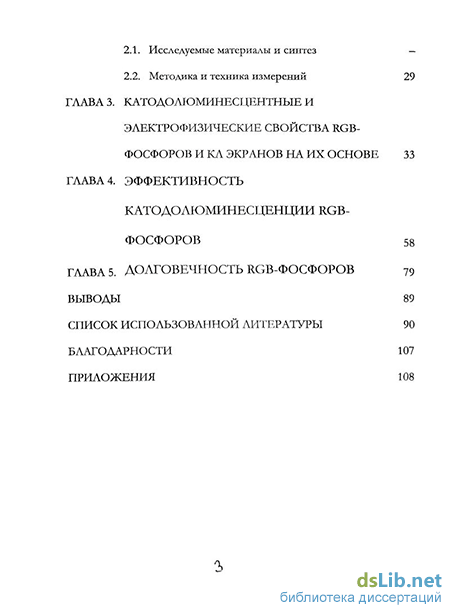 2.1. Исследуемые материалы и синтез –

2.2. Методика и техника измерений 29

ГЛАВА 3. КАТОДОЛЮМИНЕСЦЕНТНЫЕ И ЭЛЕКТРОФИЗИЧЕСКИЕ СВОЙСТВА RGB-ФОСФОРОВ И КЛ ЭКРАНОВ НА ИХ ОСНОВЕ 33

ГЛАВА 4. ЭФФЕКТИВНОСТЬ КАТОДОЛЮМИНЕСЦЕНЦИИ RGB-ФОСФОРОВ 58

ГЛАВА 5. ДОЛГОВЕЧНОСТЬ RGB-ФОСФОРОВ 79

ВЫВОДЫ 89

СПИСОК ИСПОЛЬЗОВАННОЙ ЛИТЕРАТУРЫ 90

БЛАГОДАРНОСТИ 107

ПРИЛОЖЕНИЯ 108

3

dsLib.net
библиотека диссертаций